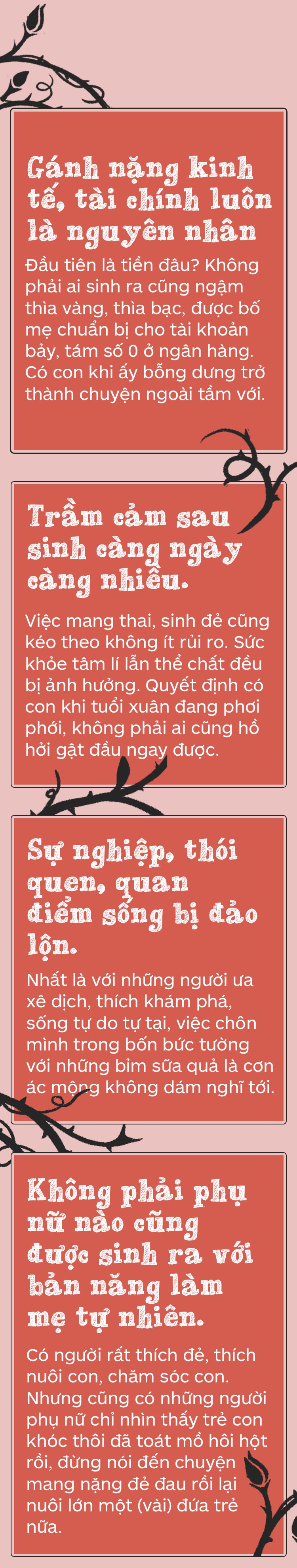 Gánh nặng kinh tế, tài chính luôn là nguyên nhân

Đầu tiên là tiền đâu? Không phải ai sinh ra cũng ngậm thìa vàng, thìa bạc, được bố mẹ chuẩn bị cho tài khoản bảy, tám số 0 ở ngân hàng. Có con khi ấy bỗng dưng trở thành chuyện ngoài tầm với.

Trầm cảm sau sinh càng ngày càng nhiều.

Việc mang thai, sinh đẻ cũng kéo theo không ít rủi ro. Sức khỏe tâm lí lẫn thể chất đều bị ảnh hưởng. Quyết định có con khi tuổi xuân đang phơi phới, không phải ai cũng hồ hởi gật đầu ngay được.

Sự nghiệp, thói quen, quan điểm sống bị đảo lộn.

Nhất là với những người ưa xê dịch, thích khám phá, sống tự do tự tại, việc chôn mình trong bốn bức tường với những bỉm sữa quả là cơn ác mộng không dám nghĩ tới.

Không phải phụ nữ nào cũng được sinh ra với bản năng làm mẹ tự nhiên.

Có người rất thích đẻ, thích nuôi con, chăm sóc con. Nhưng cũng có những người phụ nữ chỉ nhìn thấy trẻ con khóc thôi đã toát mồ hôi hột rồi, đừng nói đến chuyện mang nặng đẻ đau rồi lại nuôi lớn một (vài) đứa trẻ nữa.